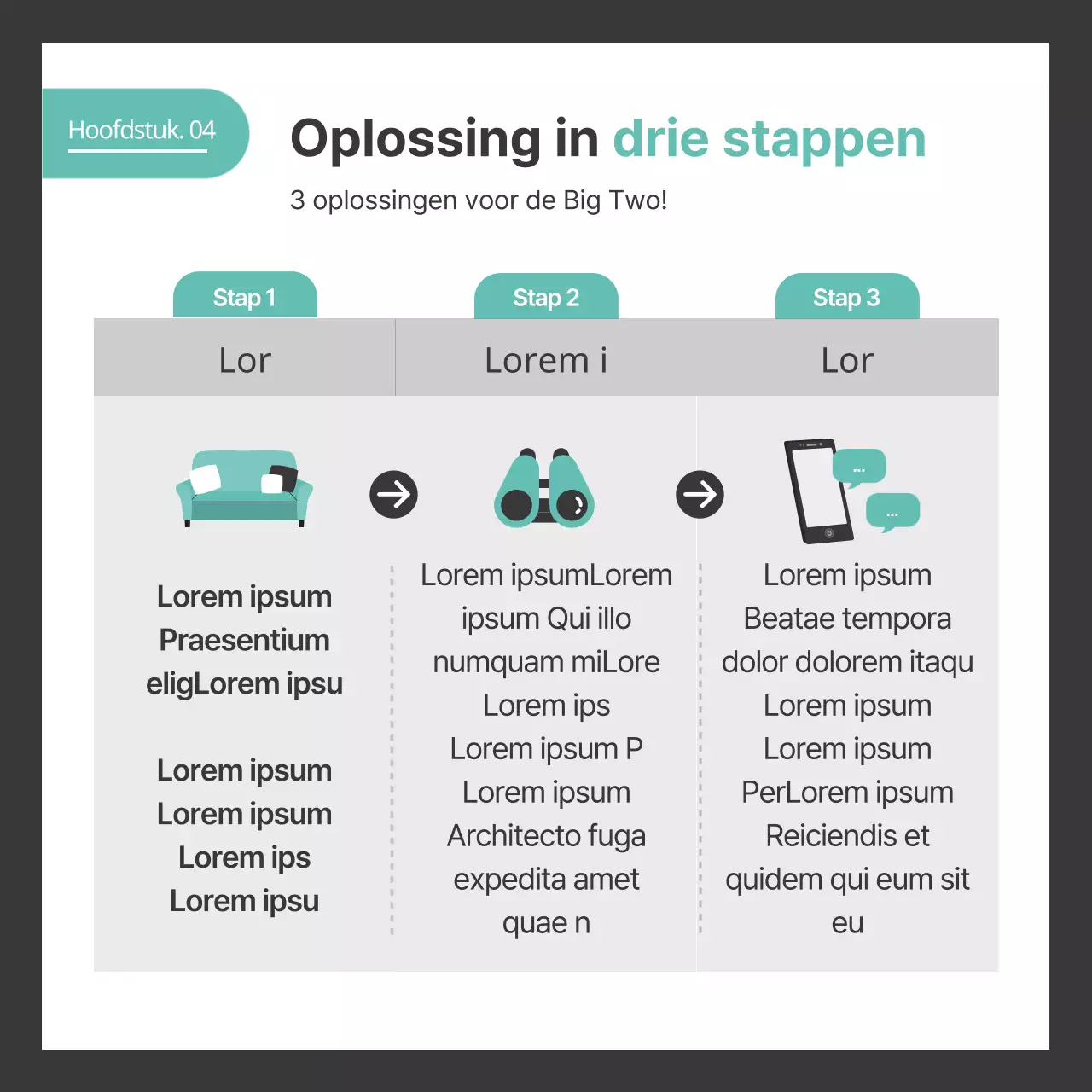 Hoofdstuk. 04

Oplossing in drie stappen

3 oplossingen voor de Big Two!

Stap 1

Lor

Lorem ipsum Praesentium eligLorem ipsu

Lorem ipsum Lorem ipsum Lorem ips Lorem ipsu

Stap 2

Lorem i

Lorem ipsumLorem ipsum Qui illo numquam miLore Lorem ips Lorem ipsum P Lorem ipsum Architecto fuga expedita amet quae n

Stap 3

Lor

...

...

Lorem ipsum Beatae tempora dolor dolorem itaqu Lorem ipsum Lorem ipsum PerLorem ipsum Reiciendis et quidem qui eum sit eu